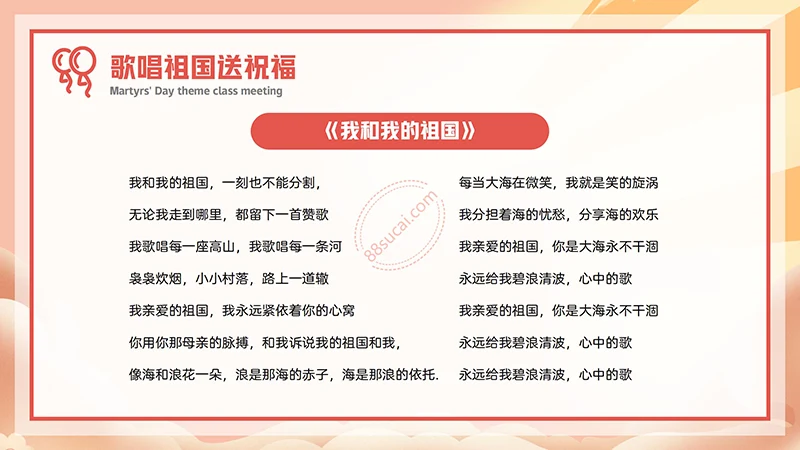 歌唱祖国送祝福
Martyrs' Day theme class meeting

《我和我的祖国》

我和我的祖国，一刻也不能分割，

无论我走到哪里，都留下一首赞歌

我歌唱每一座高山，我歌唱每一条河

袅袅炊烟，小小村落，路上一道辙

我亲爱的祖国，我永远紧依着你的心窝

你用你那母亲的脉搏，和我诉说我的祖国和我，

像海和浪花一朵，浪是那海的赤子，海是那浪的依托.

每当大海在微笑，我就是笑的旋涡

我分担着海的忧愁，分享海的欢乐

我亲爱的祖国，你是大海永不干涸

永远给我碧浪清波，心中的歌

我亲爱的祖国，你是大海永不干涸

永远给我碧浪清波，心中的歌

永远给我碧浪清波，心中的歌

88sucai.com